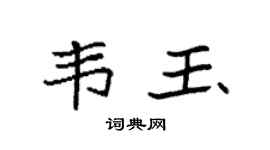 韦玉

词典网